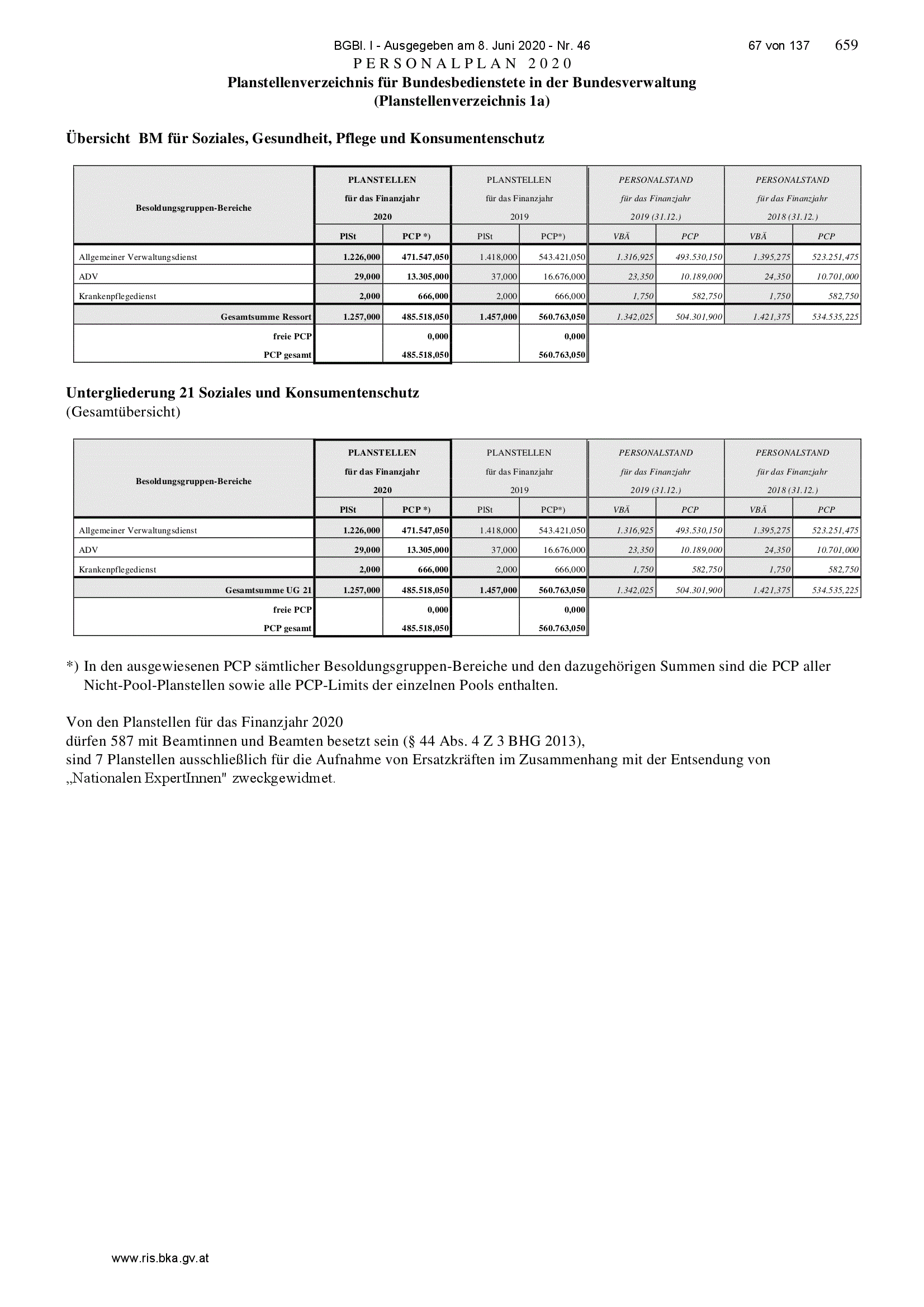 BGBl. I - Ausgegeben am 8. Juni 2020 - Nr. 46 67 von 137 659

PERSONALPLAN 2020

Planstellenverzeichnis für Bundesbedienstete in der Bundesverwaltung (Planstellenverzeichnis 1a)

Übersicht BM für Soziales, Gesundheit, Pflege und Konsumentenschutz

| Besoldungsgruppen-Bereiche | PLANSTELLEN für das Finanzjahr 2020 PlSt | PLANSTELLEN für das Finanzjahr 2020 PCP *) | PLANSTELLEN für das Finanzjahr 2019 PlSt | PLANSTELLEN für das Finanzjahr 2019 PCP*) | PERSONALSTAND für das Finanzjahr 2019 (31.12.) VBÄ | PERSONALSTAND für das Finanzjahr 2019 (31.12.) PCP | PERSONALSTAND für das Finanzjahr 2018 (31.12.) VBÄ | PERSONALSTAND für das Finanzjahr 2018 (31.12.) PCP |
|---|---|---|---|---|---|---|---|---|
| Allgemeiner Verwaltungsdienst | 1.226,000 | 471.547,050 | 1.418,000 | 543.421,050 | 1.316,925 | 493.530,150 | 1.395,275 | 523.251,475 |
| ADV | 29,000 | 13.305,000 | 37,000 | 16.676,000 | 23,350 | 10.189,000 | 24,350 | 10.701,000 |
| Krankenpflegedienst | 2,000 | 666,000 | 2,000 | 666,000 | 1,750 | 582,750 | 1,750 | 582,750 |
| Gesamtsumme Ressort | 1.257,000 | 485.518,050 | 1.457,000 | 560.763,050 | 1.342,025 | 504.301,900 | 1.421,375 | 534.535,225 |
| freie PCP | | 0,000 | | 0,000 | | | | |
| PCP gesamt | | 485.518,050 | | 560.763,050 | | | | |

Untergliederung 21 Soziales und Konsumentenschutz
(Gesamtübersicht)

| Besoldungsgruppen-Bereiche | PLANSTELLEN für das Finanzjahr 2020 PlSt | PLANSTELLEN für das Finanzjahr 2020 PCP *) | PLANSTELLEN für das Finanzjahr 2019 PlSt | PLANSTELLEN für das Finanzjahr 2019 PCP*) | PERSONALSTAND für das Finanzjahr 2019 (31.12.) VBÄ | PERSONALSTAND für das Finanzjahr 2019 (31.12.) PCP | PERSONALSTAND für das Finanzjahr 2018 (31.12.) VBÄ | PERSONALSTAND für das Finanzjahr 2018 (31.12.) PCP |
|---|---|---|---|---|---|---|---|---|
| Allgemeiner Verwaltungsdienst | 1.226,000 | 471.547,050 | 1.418,000 | 543.421,050 | 1.316,925 | 493.530,150 | 1.395,275 | 523.251,475 |
| ADV | 29,000 | 13.305,000 | 37,000 | 16.676,000 | 23,350 | 10.189,000 | 24,350 | 10.701,000 |
| Krankenpflegedienst | 2,000 | 666,000 | 2,000 | 666,000 | 1,750 | 582,750 | 1,750 | 582,750 |
| Gesamtsumme UG 21 | 1.257,000 | 485.518,050 | 1.457,000 | 560.763,050 | 1.342,025 | 504.301,900 | 1.421,375 | 534.535,225 |
| freie PCP | | 0,000 | | 0,000 | | | | |
| PCP gesamt | | 485.518,050 | | 560.763,050 | | | | |

*) In den ausgewiesenen PCP sämtlicher Besoldungsgruppen-Bereiche und den dazugehörigen Summen sind die PCP aller Nicht-Pool-Planstellen sowie alle PCP-Limits der einzelnen Pools enthalten.

Von den Planstellen für das Finanzjahr 2020
dürfen 587 mit Beamtinnen und Beamten besetzt sein (§ 44 Abs. 4 Z 3 BHG 2013),
sind 7 Planstellen ausschließlich für die Aufnahme von Ersatzkräften im Zusammenhang mit der Entsendung von „Nationalen ExpertInnen" zweckgewidmet.

www.ris.bka.gv.at